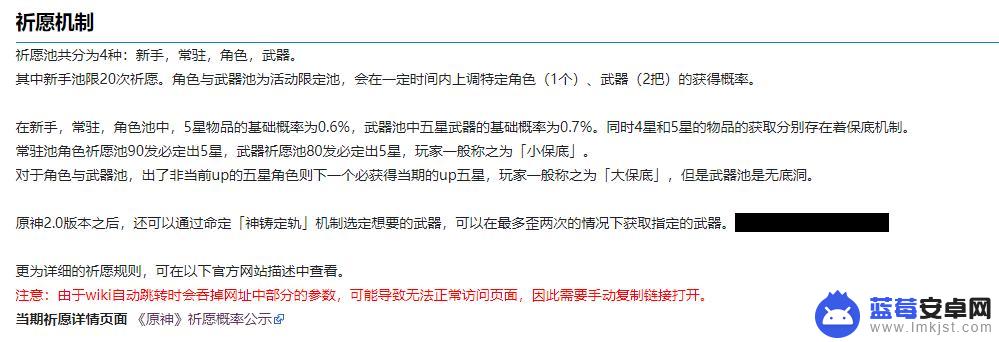 祈愿机制

祈愿池共分为4种：新手，常驻，角色，武器。
其中新手池限20次祈愿。角色与武器池为活动限定池，会在一定时间内上调特定角色（1个）、武器（2把）的获得概率。

在新手，常驻，角色池中，5星物品的基础概率为0.6%，武器池中五星武器的基础概率为0.7%。同时4星和5星的物品的获取分别存在着保底机制。
常驻池角色祈愿池90发必定出5星，武器祈愿池80发必定出5星，玩家一般称之为「小保底」。
对于角色与武器池，出了非当前up的五星角色则下一个必获得当期的up五星，玩家一般称之为「大保底」，但是武器池是无底洞。

原神2.0版本之后，还可以通过命定「神铸定轨」机制选定想要的武器，可以在最多歪两次的情况下获取指定的武器。

更为详细的祈愿规则，可在以下官方网站描述中查看。
注意：由于wiki自动跳转时会吞掉网址中部分的参数，可能导致无法正常访问页面，因此需要手动复制链接打开。
当期祈愿详情页面 《原神》祈愿概率公示

蓝莓安卓网
www.lmkjst.com